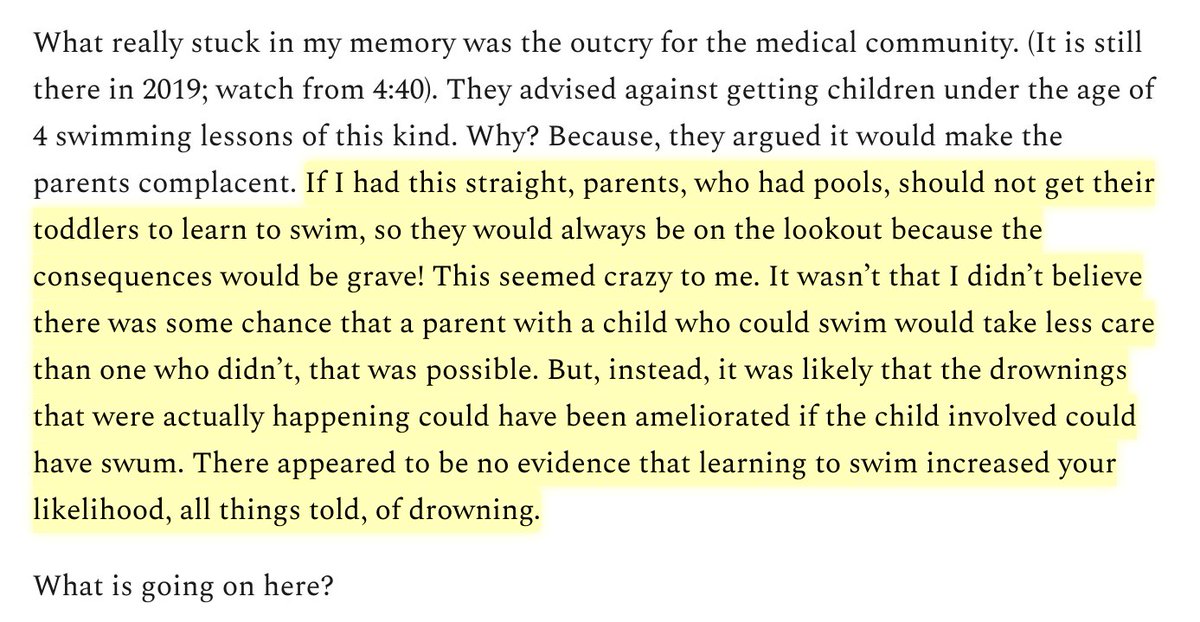 What really stuck in my memory was the outcry for the medical community. (It is still there in 2019; watch from 4:40). They advised against getting children under the age of 4 swimming lessons of this kind. Why? Because, they argued it would make the parents complacent. If I had this straight, parents, who had pools, should not get their toddlers to learn to swim, so they would always be on the lookout because the consequences would be grave! This seemed crazy to me. It wasn't that I didn't believe there was some chance that a parent with a child who could swim would take less care than one who didn't, that was possible. But, instead, it was likely that the drownings that were actually happening could have been ameliorated if the child involved could have swum. There appeared to be no evidence that learning to swim increased your likelihood, all things told, of drowning.

What is going on here?